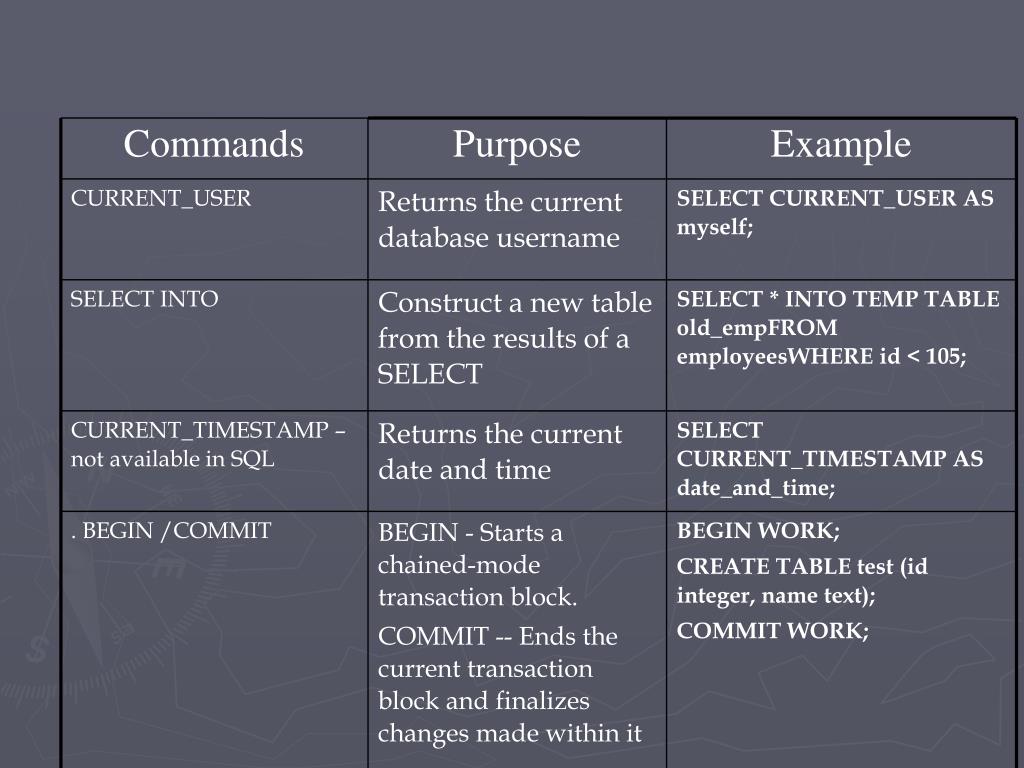 | Commands | Purpose | Example |
|---|---|---|
| CURRENT_USER | Returns the current database username | SELECT CURRENT_USER AS myself; |
| SELECT INTO | Construct a new table from the results of a SELECT | SELECT * INTO TEMP TABLE old_empFROM employeesWHERE id < 105; |
| CURRENT_TIMESTAMP – not available in SQL | Returns the current date and time | SELECT CURRENT_TIMESTAMP AS date_and_time; |
| . BEGIN /COMMIT | BEGIN - Starts a chained-mode transaction block. COMMIT -- Ends the current transaction block and finalizes changes made within it | BEGIN WORK; CREATE TABLE test (id integer, name text); COMMIT WORK; |